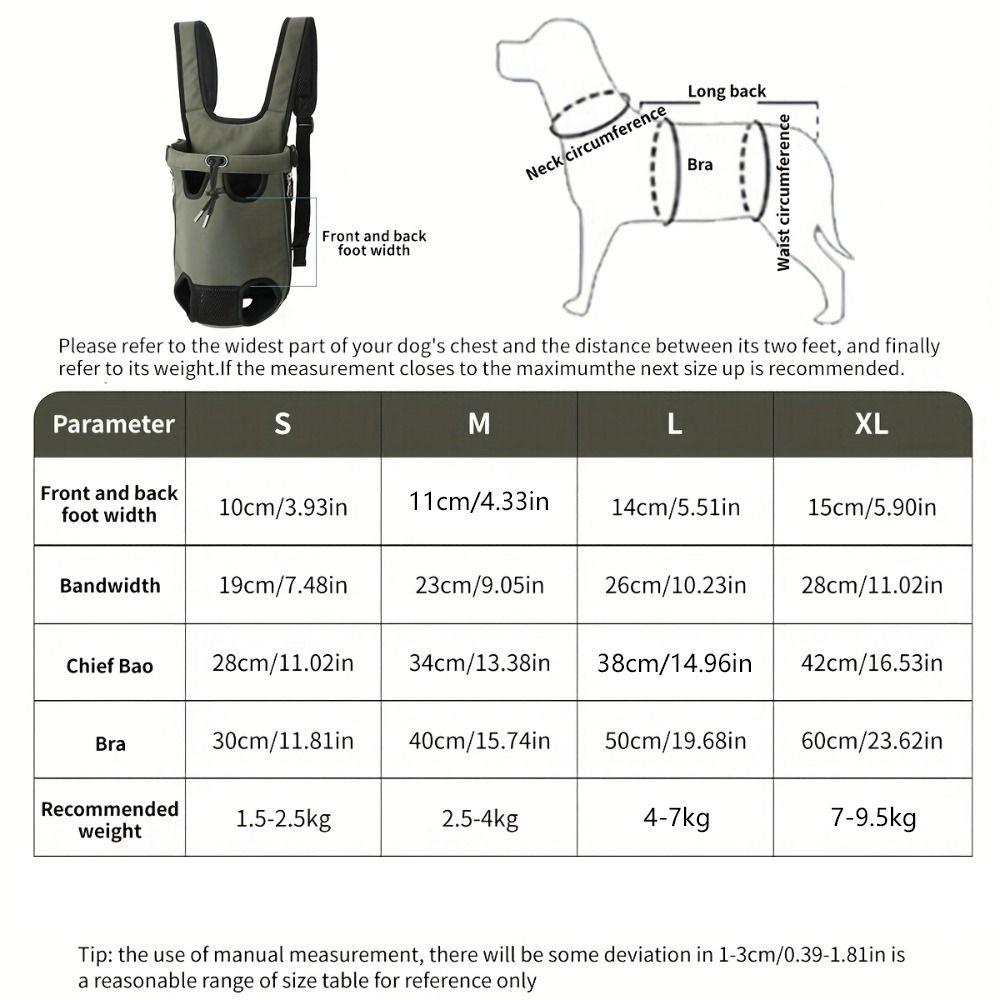 Front and back foot width

Long back

Neck circumference

Bra

Waist circumference

Please refer to the widest part of your dog's chest and the distance between its two feet, and finally refer to its weight.If the measurement closes to the maximumthe next size up is recommended.

| Parameter | S | M | L | XL |
|---|---|---|---|---|
| Front and back foot width | 10cm/3.93in | 11cm/4.33in | 14cm/5.51in | 15cm/5.90in |
| Bandwidth | 19cm/7.48in | 23cm/9.05in | 26cm/10.23in | 28cm/11.02in |
| Chief Bao | 28cm/11.02in | 34cm/13.38in | 38cm/14.96in | 42cm/16.53in |
| Bra | 30cm/11.81in | 40cm/15.74in | 50cm/19.68in | 60cm/23.62in |
| Recommended weight | 1.5-2.5kg | 2.5-4kg | 4-7kg | 7-9.5kg |

Tip: the use of manual measurement, there will be some deviation in 1-3cm/0.39-1.81in is a reasonable range of size table for reference only